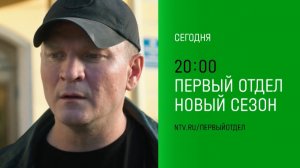 СЕГОДНЯ

20:00
ПЕРВЫЙ ОТДЕЛ
НОВЫЙ СЕЗОН

NTV.RU/ПЕРВЫЙОТДЕЛ